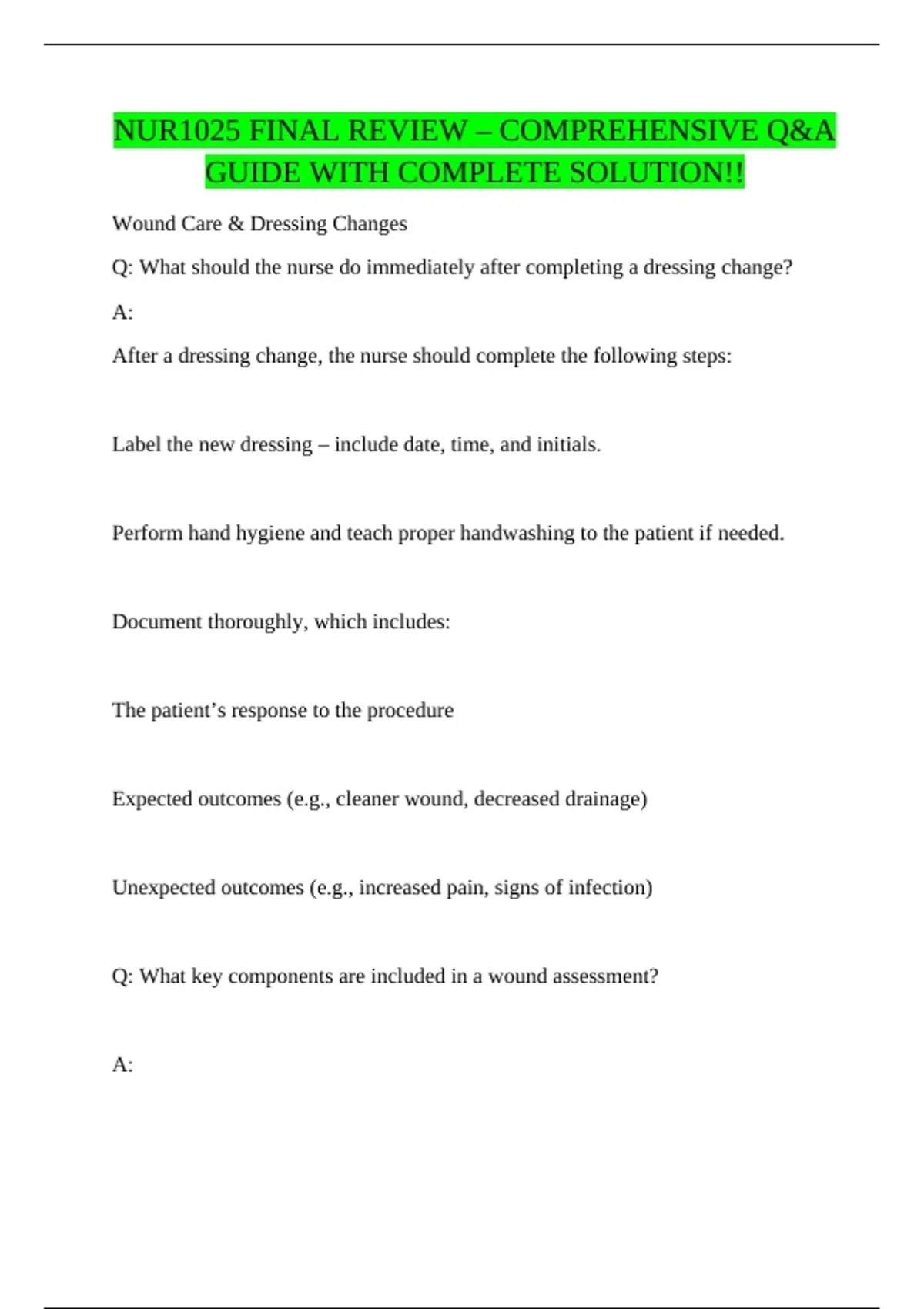 NUR1025 FINAL REVIEW – COMPREHENSIVE Q&A GUIDE WITH COMPLETE SOLUTION!!

Wound Care & Dressing Changes

Q: What should the nurse do immediately after completing a dressing change?

A:

After a dressing change, the nurse should complete the following steps:

Label the new dressing – include date, time, and initials.

Perform hand hygiene and teach proper handwashing to the patient if needed.

Document thoroughly, which includes:

The patient’s response to the procedure

Expected outcomes (e.g., cleaner wound, decreased drainage)

Unexpected outcomes (e.g., increased pain, signs of infection)

Q: What key components are included in a wound assessment?

A: